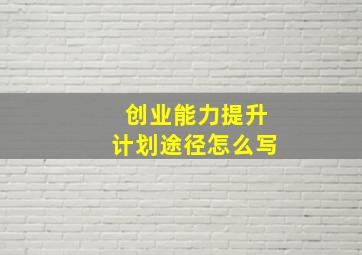 创业能力提升
计划途径怎么写